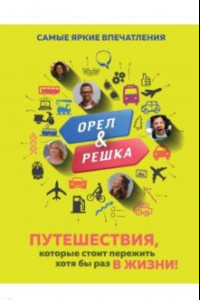 САМЫЕ ЯРКИЕ ВПЕЧАТЛЕНИЯ

ОРЕЛ
&
РЕШКА

ПУТЕШЕСТВИЯ,
которые стоит пережить
хотя бы раз В ЖИЗНИ!